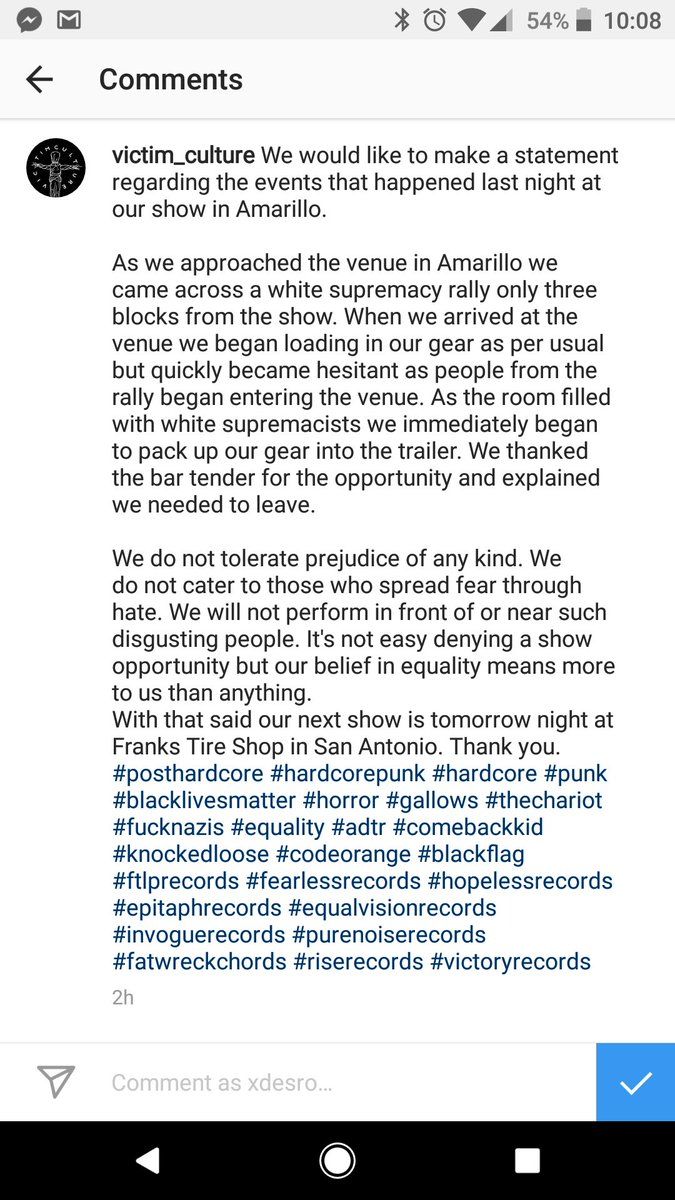 54% 10:08

Comments

victim_culture We would like to make a statement regarding the events that happened last night at our show in Amarillo.

As we approached the venue in Amarillo we came across a white supremacy rally only three blocks from the show. When we arrived at the venue we began loading in our gear as per usual but quickly became hesitant as people from the rally began entering the venue. As the room filled with white supremacists we immediately began to pack up our gear into the trailer. We thanked the bar tender for the opportunity and explained we needed to leave.

We do not tolerate prejudice of any kind. We do not cater to those who spread fear through hate. We will not perform in front of or near such disgusting people. It's not easy denying a show opportunity but our belief in equality means more to us than anything.
With that said our next show is tomorrow night at Franks Tire Shop in San Antonio. Thank you. #posthardcore #hardcorepunk #hardcore #punk #blacklivesmatter #horror #gallows #thechariot #fucknazis #equality #adtr #comebackkid #knockedloose #codeorange #blackflag #ftlprecords #fearlessrecords #hopelessrecords #epitaphrecords #equalvisionrecords #invoguerecords #purenoiserecords #fatwreckchords #riserecords #victoryrecords

2h

Comment as xdesro...